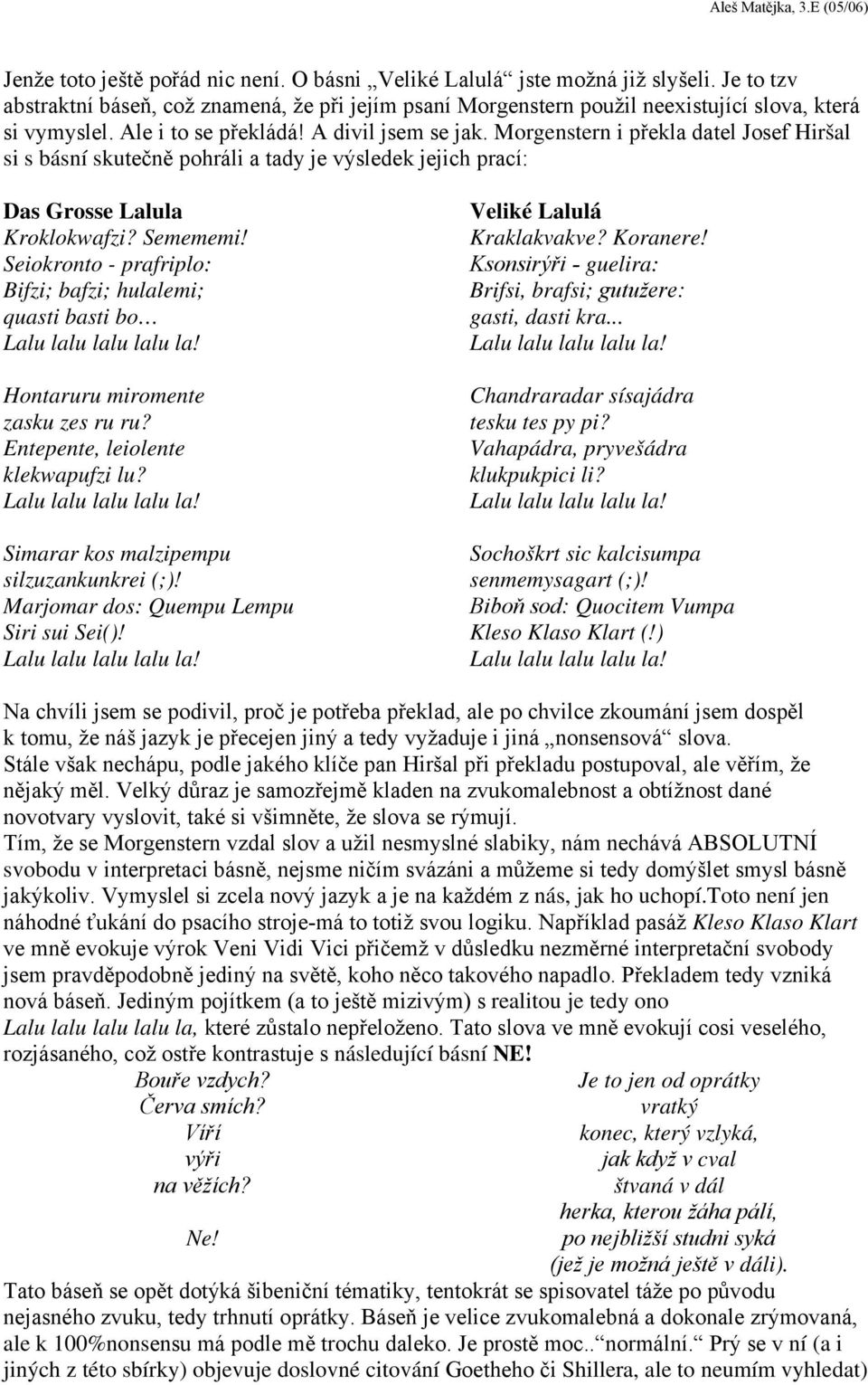 Aleš Matějka, 3.E (05/06)

Jenže toto ještě pořád nic není. O básni „Veliké Lalulá“ jste možná již slyšeli. Je to tzv abstraktní báseň, což znamená, že při jejím psaní Morgenstern použil neexistující slova, která si vymyslel. Ale i to se překládá! A divil jsem se jak. Morgenstern i překla datel Josef Hiršal si s básní skutečně pohráli a tady je výsledek jejich prací:

Das Grosse Lalula
Kroklokwafzi? Semememi!
Seiokronto - prafriplo:
Bifzi; bafzi; hulalemi;
quasti basti bo…
Lalu lalu lalu lalu la!

Hontaruru miromente
zasku zes ru ru?
Entepente, leiolente
klekwapufzi lu?
Lalu lalu lalu lalu la!

Simarar kos malzipempu
silzuzankunkrei (;)!
Marjomar dos: Quempu Lempu
Siri sui Sei()!
Lalu lalu lalu lalu la!

Veliké Lalulá
Kraklakvakve? Koranere!
Ksonsirýři - guelira:
Brifsi, brafsi; gutužere:
gasti, dasti kra...
Lalu lalu lalu lalu la!

Chandraradar sísajádra
tesku tes py pi?
Vahapádra, pryvešádra
klukpukpici li?
Lalu lalu lalu lalu la!

Sochoškrt sic kalcisumpa
senmemysagart (;)!
Biboň sod: Quocitem Vumpa
Kleso Klaso Klart (!)
Lalu lalu lalu lalu la!

Na chvíli jsem se podivil, proč je potřeba překlad, ale po chvilce zkoumání jsem dospěl k tomu, že náš jazyk je přecejen jiný a tedy vyžaduje i jiná „nonsensová“ slova.
Stále však nechápu, podle jakého klíče pan Hiršal při překladu postupoval, ale věřím, že nějaký měl. Velký důraz je samozřejmě kladen na zvukomalebnost a obtížnost dané novotvary vyslovit, také si všimněte, že slova se rýmují.
Tím, že se Morgenstern vzdal slov a užil nesmyslné slabiky, nám nechává ABSOLUTNÍ svobodu v interpretaci básně, nejsme ničím svázáni a můžeme si tedy domýšlet smysl básně jakýkoliv. Vymyslel si zcela nový jazyk a je na každém z nás, jak ho uchopí.Toto není jen náhodné ťukání do psacího stroje-má to totiž svou logiku. Například pasáž Kleso Klaso Klart ve mně evokuje výrok Veni Vidi Vici přičemž v důsledku nezměrné interpretační svobody jsem pravděpodobně jediný na světě, koho něco takového napadlo. Překladem tedy vzniká nová báseň. Jediným pojítkem (a to ještě mizivým) s realitou je tedy ono
Lalu lalu lalu lalu la, které zůstalo nepřeloženo. Tato slova ve mně evokují cosi veselého, rozjásaného, což ostře kontrastuje s následující básní NE!

Bouře vzdych?
Červa smích?
Víří
výři
na věžích?

Ne!

Je to jen od oprátky
vratký
konec, který vzlyká,
jak když v cval
štvaná v dál
herka, kterou žáha pálí,
po nejbližší studni syká
(jež je možná ještě v dáli).

Tato báseň se opět dotýká šibeniční tématiky, tentokrát se spisovatel táže po původu nejasného zvuku, tedy trhnutí oprátky. Báseň je velice zvukomalebná a dokonale zrýmovaná, ale k 100%nonsensu má podle mě trochu daleko. Je prostě moc..“normální.“ Prý se v ní (a i jiných z této sbírky) objevuje doslovné citování Goetheho či Shillera, ale to neumím vyhledat)